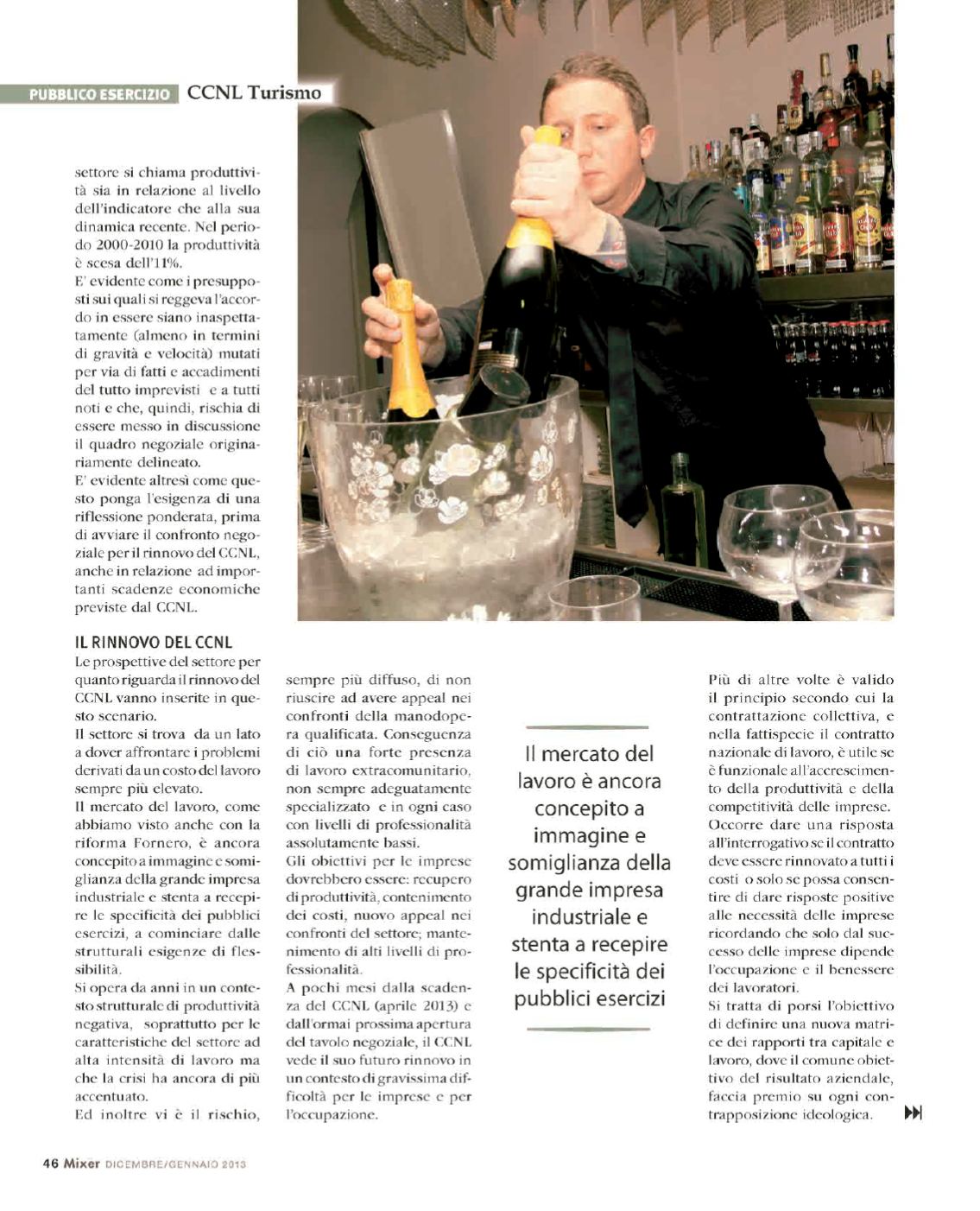 PUBBLICO ESERCIZIO CCNL Turismo

settore si chiama produttività sia in relazione al livello dell'indicatore che alla sua dinamica recente. Nel periodo 2000-2010 la produttività è scesa dell'11%.
E' evidente come i presupposti sui quali si reggeva l'accordo in essere siano inaspettatamente (almeno in termini di gravità e velocità) mutati per via di fatti e accadimenti del tutto imprevisti e a tutti noti e che, quindi, rischia di essere messo in discussione il quadro negoziale originariamente delineato.
E' evidente altresì come questo ponga l'esigenza di una riflessione ponderata, prima di avviare il confronto negoziale per il rinnovo del CCNL, anche in relazione ad importanti scadenze economiche previste dal CCNL.

IL RINNOVO DEL CCNL
Le prospettive del settore per quanto riguarda il rinnovo del CCNL vanno inserite in questo scenario.
Il settore si trova da un lato a dover affrontare i problemi derivati da un costo del lavoro sempre più elevato.
Il mercato del lavoro, come abbiamo visto anche con la riforma Fornero, è ancora concepito a immagine e somiglianza della grande impresa industriale e stenta a recepire le specificità dei pubblici esercizi, a cominciare dalle strutturali esigenze di flessibilità.
Si opera da anni in un contesto strutturale di produttività negativa, soprattutto per le caratteristiche del settore ad alta intensità di lavoro ma che la crisi ha ancora di più accentuato.
Ed inoltre vi è il rischio, sempre più diffuso, di non riuscire ad avere appeal nei confronti della manodopera qualificata. Conseguenza di ciò una forte presenza di lavoro extracomunitario, non sempre adeguatamente specializzato e in ogni caso con livelli di professionalità assolutamente bassi.
Gli obiettivi per le imprese dovrebbero essere: recupero di produttività, contenimento dei costi, nuovo appeal nei confronti del settore; mantenimento di alti livelli di professionalità.
A pochi mesi dalla scadenza del CCNL (aprile 2013) e dall'ormai prossima apertura del tavolo negoziale, il CCNL vede il suo futuro rinnovo in un contesto di gravissima difficoltà per le imprese e per l'occupazione.

Il mercato del lavoro è ancora concepito a immagine e somiglianza della grande impresa industriale e stenta a recepire le specificità dei pubblici esercizi

Più di altre volte è valido il principio secondo cui la contrattazione collettiva, e nella fattispecie il contratto nazionale di lavoro, è utile se è funzionale all'accrescimento della produttività e della competitività delle imprese.
Occorre dare una risposta all'interrogativo se il contratto deve essere rinnovato a tutti i costi o solo se possa consentire di dare risposte positive alle necessità delle imprese ricordando che solo dal successo delle imprese dipende l'occupazione e il benessere dei lavoratori.
Si tratta di porsi l'obiettivo di definire una nuova matrice dei rapporti tra capitale e lavoro, dove il comune obiettivo del risultato aziendale, faccia premio su ogni contrapposizione ideologica.

46 Mixer DICEMBRE/GENNAIO 2013